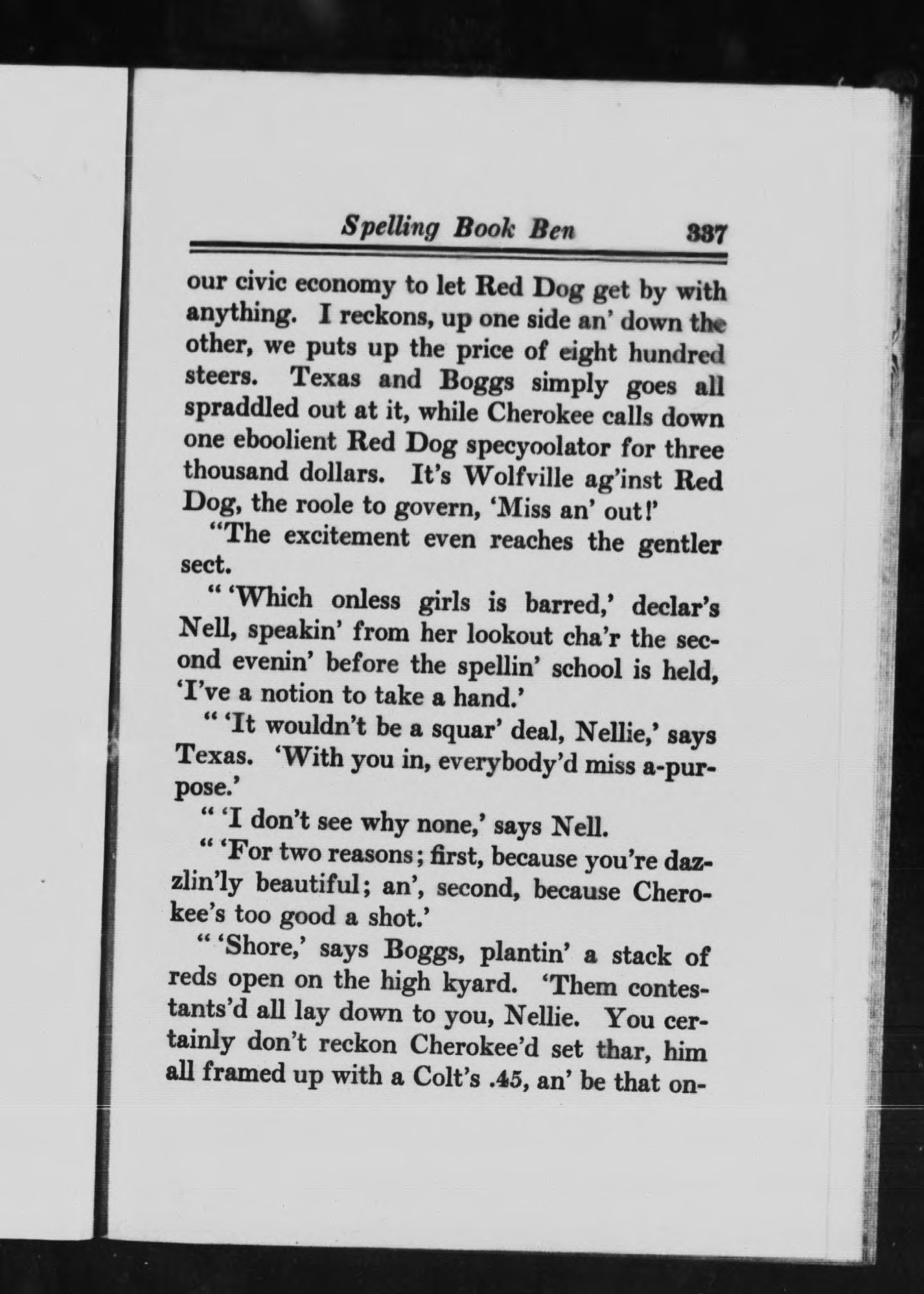 Spelling Book Ben 337

our civic economy to let Red Dog get by with anything. I reckons, up one side an' down the other, we puts up the price of eight hundred steers. Texas and Boggs simply goes all spraddled out at it, while Cherokee calls down one eboolient Red Dog specyoolator for three thousand dollars. It's Wolfville ag'inst Red Dog, the roole to govern, 'Miss an' out!'

"The excitement even reaches the gentler sect.

" 'Which onless girls is barred,' declar's Nell, speakin' from her lookout cha'r the second evenin' before the spellin' school is held, 'I've a notion to take a hand.'

" 'It wouldn't be a squar' deal, Nellie,' says Texas. 'With you in, everybody'd miss a-purpose.'

" 'I don't see why none,' says Nell.

" 'For two reasons; first, because you're dazzlin'ly beautiful; an', second, because Cherokee's too good a shot.'

" 'Shore,' says Boggs, plantin' a stack of reds open on the high kyard. 'Them contestants'd all lay down to you, Nellie. You certainly don't reckon Cherokee'd set thar, him all framed up with a Colt's .45, an' be that on-